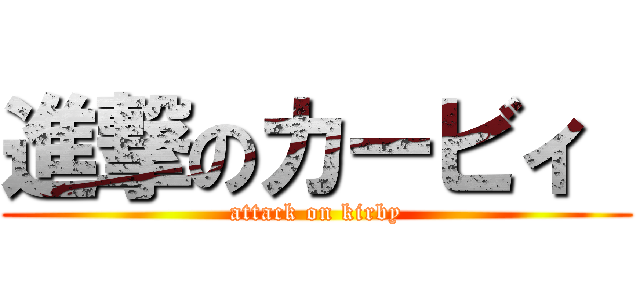 進撃のカービィ
attack on kirby